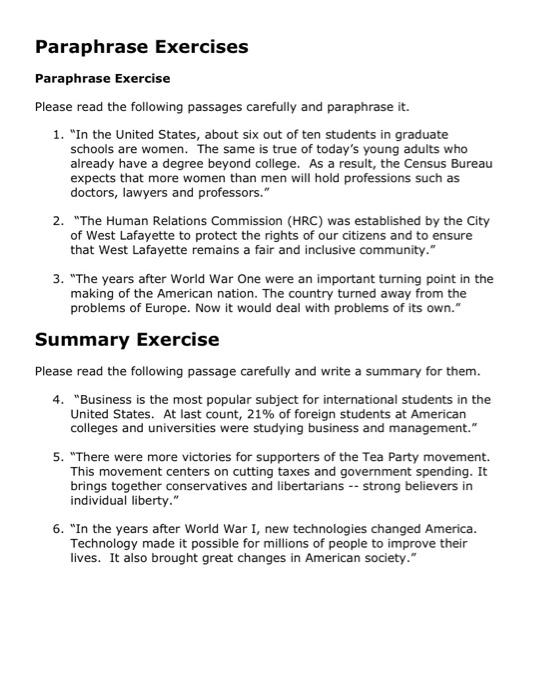 Paraphrase Exercises

Paraphrase Exercise

Please read the following passages carefully and paraphrase it.

1. "In the United States, about six out of ten students in graduate schools are women. The same is true of today's young adults who already have a degree beyond college. As a result, the Census Bureau expects that more women than men will hold professions such as doctors, lawyers and professors."

2. "The Human Relations Commission (HRC) was established by the City of West Lafayette to protect the rights of our citizens and to ensure that West Lafayette remains a fair and inclusive community."

3. "The years after World War One were an important turning point in the making of the American nation. The country turned away from the problems of Europe. Now it would deal with problems of its own."

Summary Exercise

Please read the following passage carefully and write a summary for them.

4. "Business is the most popular subject for international students in the United States. At last count, 21% of foreign students at American colleges and universities were studying business and management."

5. "There were more victories for supporters of the Tea Party movement. This movement centers on cutting taxes and government spending. It brings together conservatives and libertarians -- strong believers in individual liberty."

6. "In the years after World War I, new technologies changed America. Technology made it possible for millions of people to improve their lives. It also brought great changes in American society."